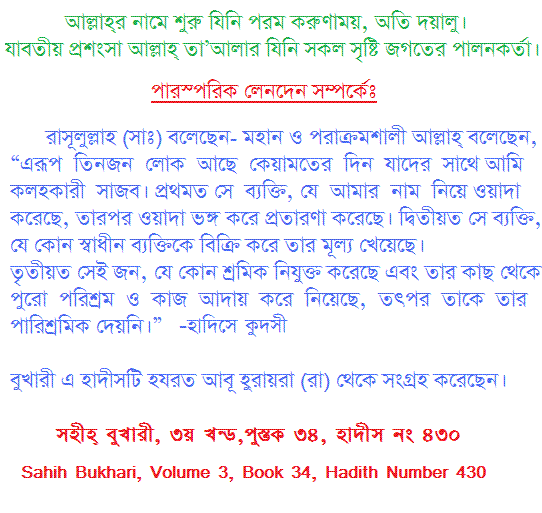 আল্লাহ্‌র নামে শুরু যিনি পরম করুণাময়, অতি দয়ালু।
যাবতীয় প্রশংসা আল্লাহ্‌ তা'আলার যিনি সকল সৃষ্টি জগতের পালনকর্তা।

পারস্পরিক লেনদেন সম্পর্কেঃ

রাসূলুল্লাহ (সাঃ) বলেছেন- মহান ও পরাক্রমশালী আল্লাহ্‌ বলেছেন, “এরূপ তিনজন লোক আছে কেয়ামতের দিন যাদের সাথে আমি কলহকারী সাজব। প্রথমত সে ব্যক্তি, যে আমার নাম নিয়ে ওয়াদা করেছে, তারপর ওয়াদা ভঙ্গ করে প্রতারণা করেছে। দ্বিতীয়ত সে ব্যক্তি, যে কোন স্বাধীন ব্যক্তিকে বিক্রি করে তার মূল্য খেয়েছে।
তৃতীয়ত সেই জন, যে কোন শ্রমিক নিযুক্ত করেছে এবং তার কাছ থেকে পুরো পরিশ্রম ও কাজ আদায় করে নিয়েছে, তৎপর তাকে তার পারিশ্রমিক দেয়নি।” -হাদিসে কুদসী

বুখারী এ হাদীসটি হযরত আবূ হুরায়রা (রা) থেকে সংগ্রহ করেছেন।

সহীহ্‌ বুখারী, ৩য় খন্ড,পুস্তক ৩৪, হাদীস নং ৪৩০

Sahih Bukhari, Volume 3, Book 34, Hadith Number 430